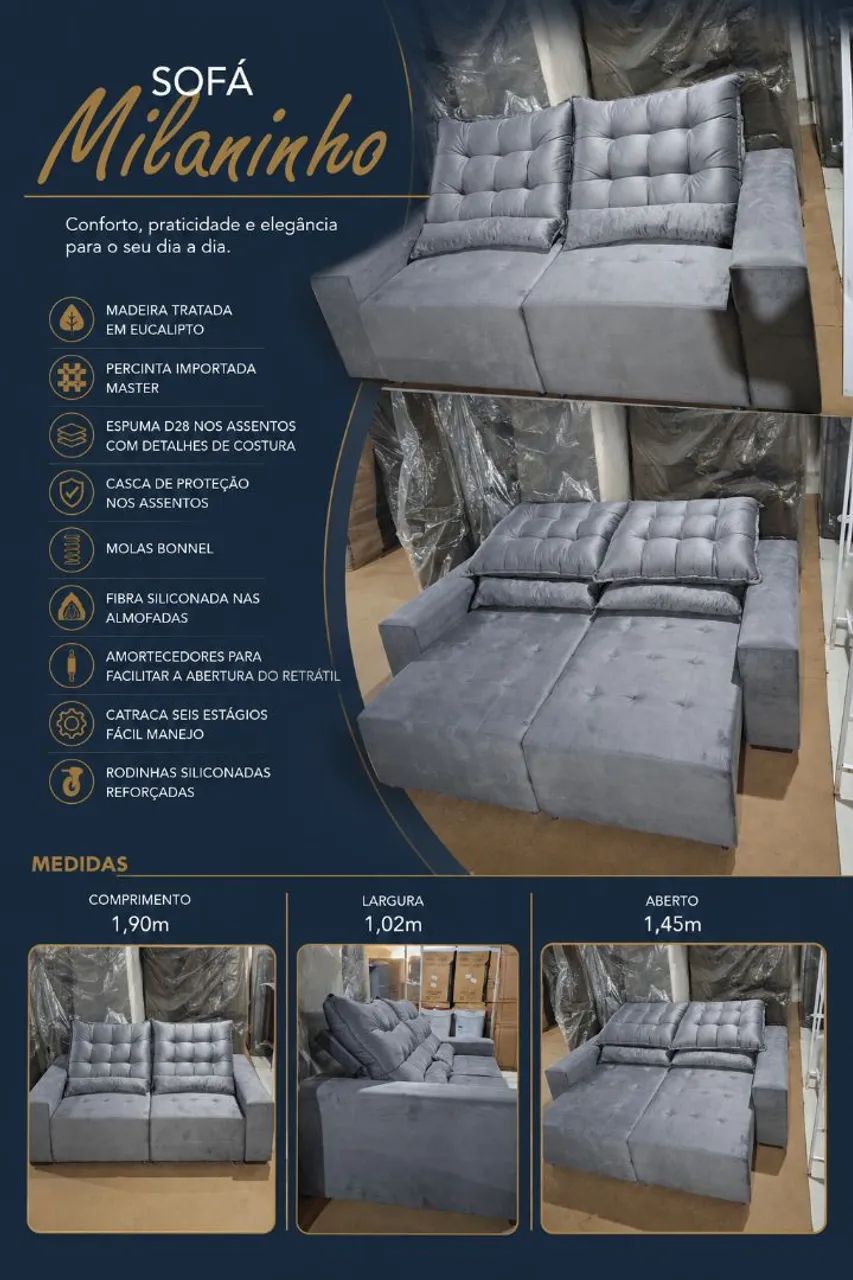 SOFÁ
Milaninho

Conforto, praticidade e elegância para o seu dia a dia.

MADEIRA TRATADA
EM EUCALIPTO

PERCINTA IMPORTADA
MASTER

ESPUMA D28 NOS ASSENTOS
COM DETALHES DE COSTURA

CASCA DE PROTEÇÃO
NOS ASSENTOS

MOLAS BONNEL

FIBRA SILICONADA NAS
ALMOFADAS

AMORTECEDORES PARA
FACILITAR A ABERTURA DO RETRÁTIL

CATRACA SEIS ESTÁGIOS
FÁCIL MANEJO

RODINHAS SILICONADAS
REFORÇADAS

MEDIDAS

COMPRIMENTO
1,90m

LARGURA
1,02m

ABERTO
1,45m